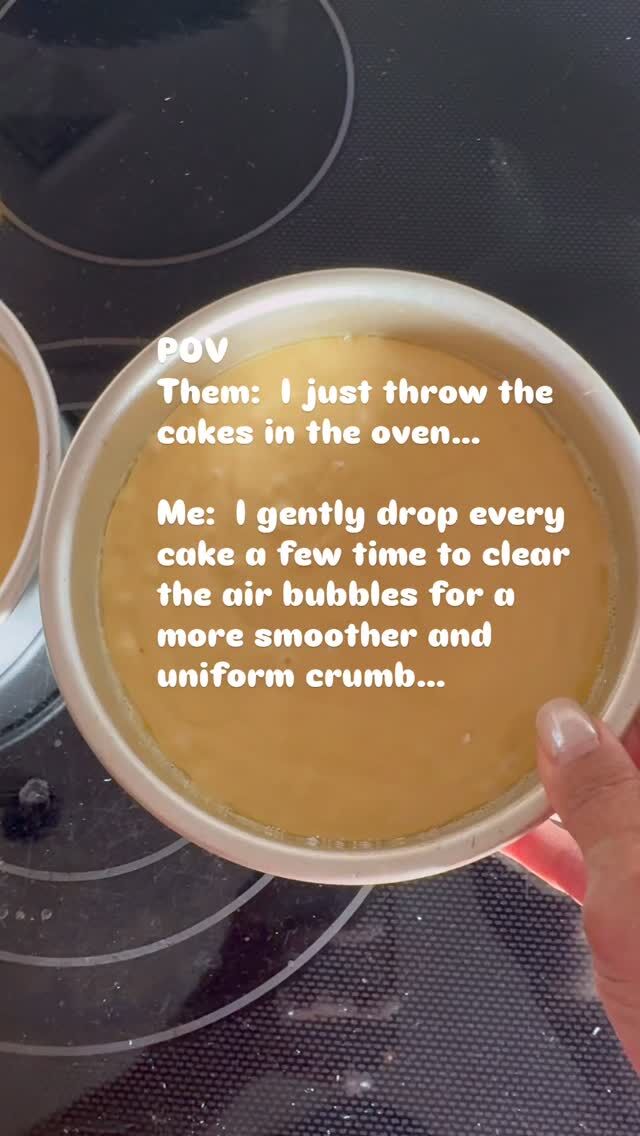 POV
Them: I just throw the cakes in the oven...

Me: I gently drop every cake a few time to clear the air bubbles for a more smoother and uniform crumb...